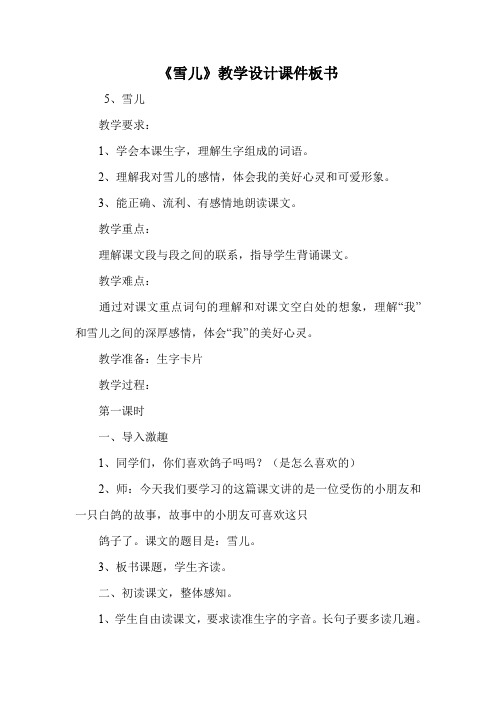 《雪儿》教学设计课件板书

5、雪儿

教学要求：

1、学会本课生字，理解生字组成的词语。

2、理解我对雪儿的感情，体会我的美好心灵和可爱形象。

3、能正确、流利、有感情地朗读课文。

教学重点：

理解课文段与段之间的联系，指导学生背诵课文。

教学难点：

通过对课文重点词句的理解和对课文空白处的想象，理解“我”和雪儿之间的深厚感情，体会“我”的美好心灵。

教学准备：生字卡片

教学过程：

第一课时

一、导入激趣

1、同学们，你们喜欢鸽子吗吗？（是怎么喜欢的）

2、师：今天我们要学习的这篇课文讲的是一位受伤的小朋友和一只白鸽的故事，故事中的小朋友可喜欢这只

鸽子了。课文的题目是：雪儿。

3、板书课题，学生齐读。

二、初读课文，整体感知。

1、学生自由读课文，要求读准生字的字音。长句子要多读几遍。